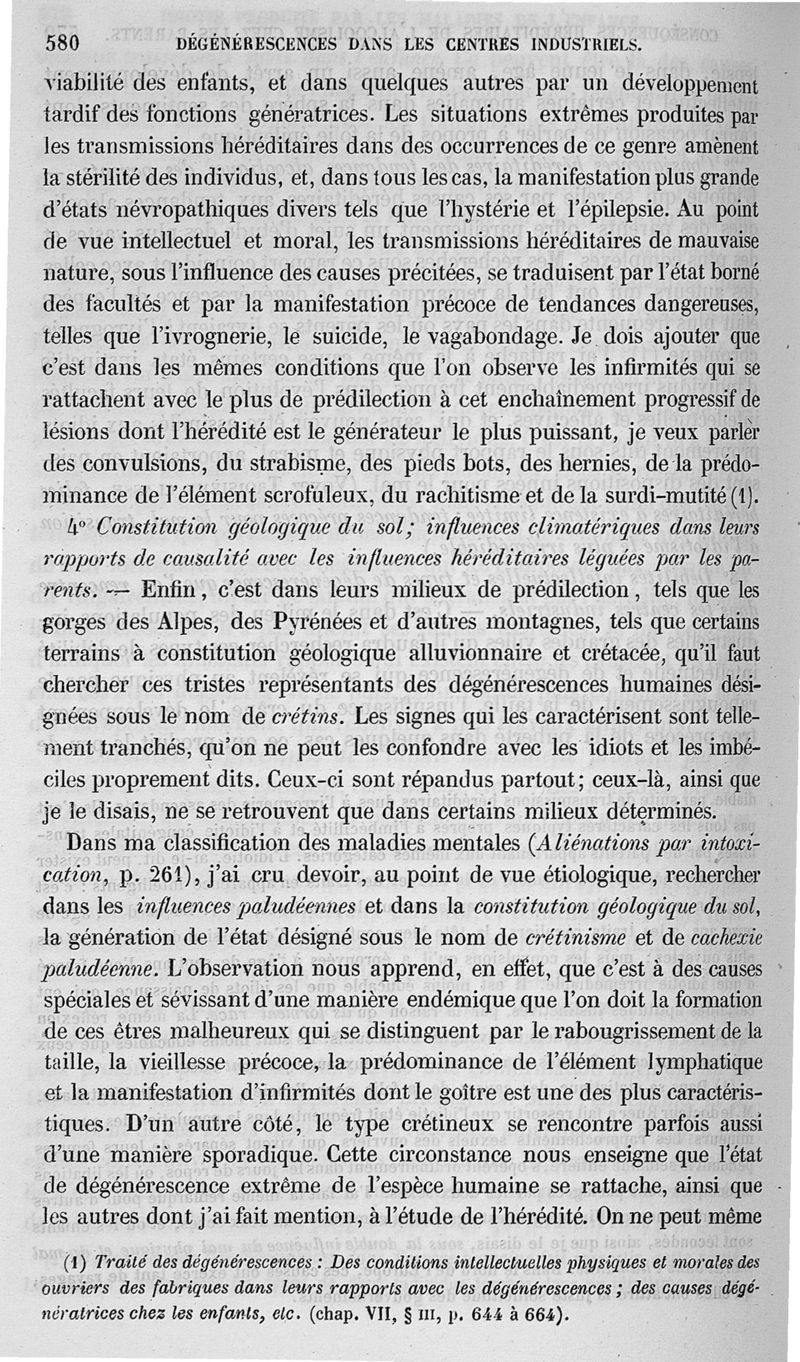 580 DÉGÉNÉRESCENCES DANS LES CENTRES INDUSTRIELS.

viabilité des enfants, et dans quelques autres par un développement tardif des fonctions génératrices. Les situations extrêmes produites par les transmissions héréditaires dans des occurrences de ce genre amènent la stérilité des individus, et, dans tous les cas, la manifestation plus grande d'états névropathiques divers tels que l'hystérie et l'épilepsie. Au point de vue intellectuel et moral, les transmissions héréditaires de mauvaise nature, sous l'influence des causes précitées, se traduisent par l'état borné des facultés et par la manifestation précoce de tendances dangereuses, telles que l'ivrognerie, le suicide, le vagabondage. Je dois ajouter que c'est dans les mêmes conditions que l'on observe les infirmités qui se rattachent avec le plus de prédilection à cet enchaînement progressif de lésions dont l'hérédité est le générateur le plus puissant, je veux parler des convulsions, du strabisme, des pieds bots, des hernies, de la prédominance de l'élément scrofuleux, du rachitisme et de la surdi-mutité (1).

4° Constitution géologique du sol; influences climatériques dans leurs rapports de causalité avec les influences héréditaires léguées par les parents. — Enfin, c'est dans leurs milieux de prédilection, tels que les gorges des Alpes, des Pyrénées et d'autres montagnes, tels que certains terrains à constitution géologique alluvionnaire et crétacée, qu'il faut chercher ces tristes représentants des dégénérescences humaines désignées sous le nom de crétins. Les signes qui les caractérisent sont tellement tranchés, qu'on ne peut les confondre avec les idiots et les imbéciles proprement dits. Ceux-ci sont répandus partout; ceux-là, ainsi que je le disais, ne se retrouvent que dans certains milieux déterminés.

Dans ma classification des maladies mentales (Aliénations par intoxication, p. 261), j'ai cru devoir, au point de vue étiologique, rechercher dans les influences paludéennes et dans la constitution géologique du sol, la génération de l'état désigné sous le nom de crétinisme et de cachexie paludéenne. L'observation nous apprend, en effet, que c'est à des causes spéciales et sévissant d'une manière endémique que l'on doit la formation de ces êtres malheureux qui se distinguent par le rabougrissement de la taille, la vieillesse précoce, la prédominance de l'élément lymphatique et la manifestation d'infirmités dont le goître est une des plus caractéristiques. D'un autre côté, le type crétineux se rencontre parfois aussi d'une manière sporadique. Cette circonstance nous enseigne que l'état de dégénérescence extrême de l'espèce humaine se rattache, ainsi que les autres dont j'ai fait mention, à l'étude de l'hérédité. On ne peut même

(1) Traité des dégénérescences : Des conditions intellectuelles physiques et morales des ouvriers des fabriques dans leurs rapports avec les dégénérescences ; des causes dégénératrices chez les enfants, etc. (chap. VII, § III, p. 644 à 664).